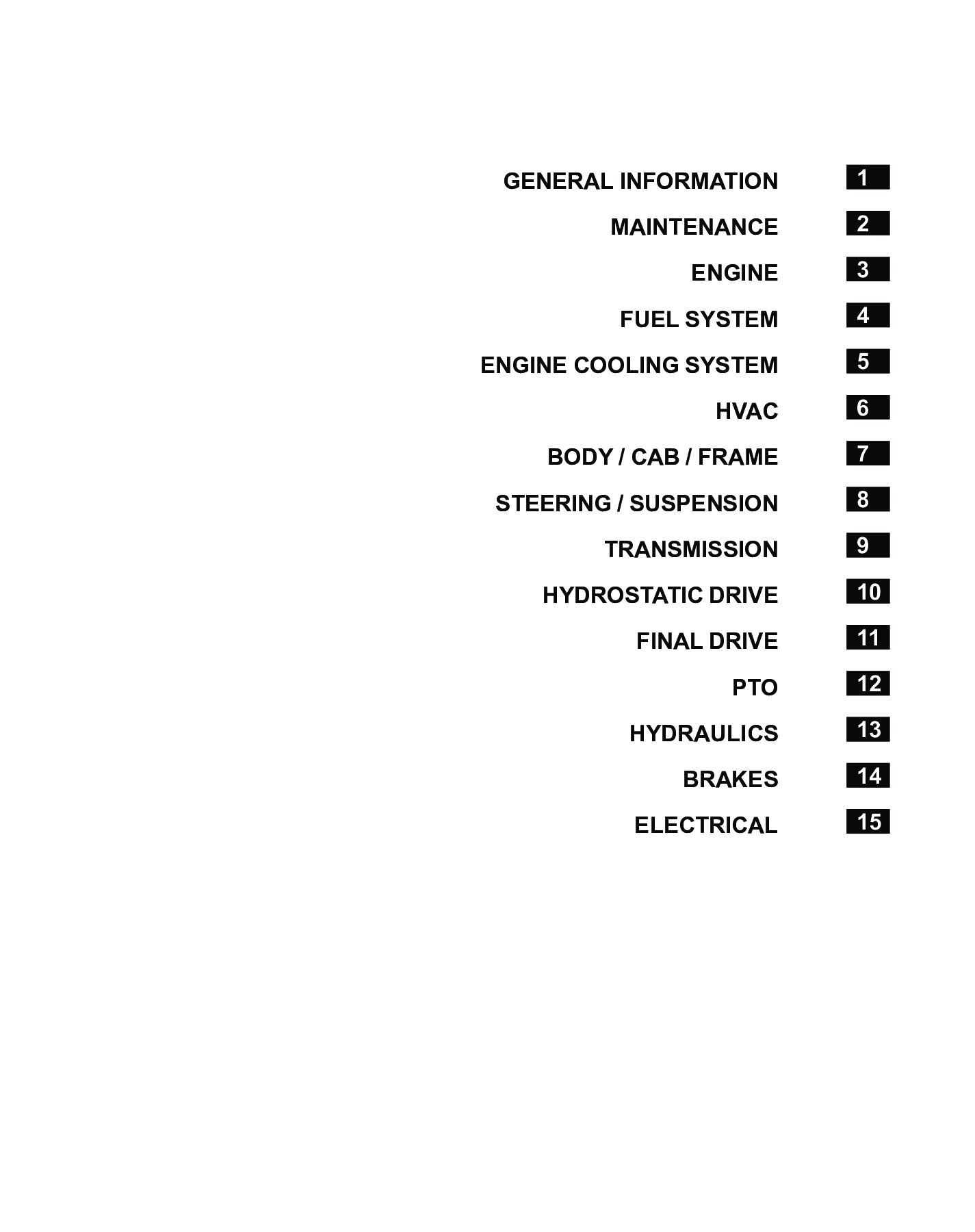 GENERAL INFORMATION 1

MAINTENANCE 2

ENGINE 3

FUEL SYSTEM 4

ENGINE COOLING SYSTEM 5

HVAC 6

BODY / CAB / FRAME 7

STEERING / SUSPENSION 8

TRANSMISSION 9

HYDROSTATIC DRIVE 10

FINAL DRIVE 11

PTO 12

HYDRAULICS 13

BRAKES 14

ELECTRICAL 15